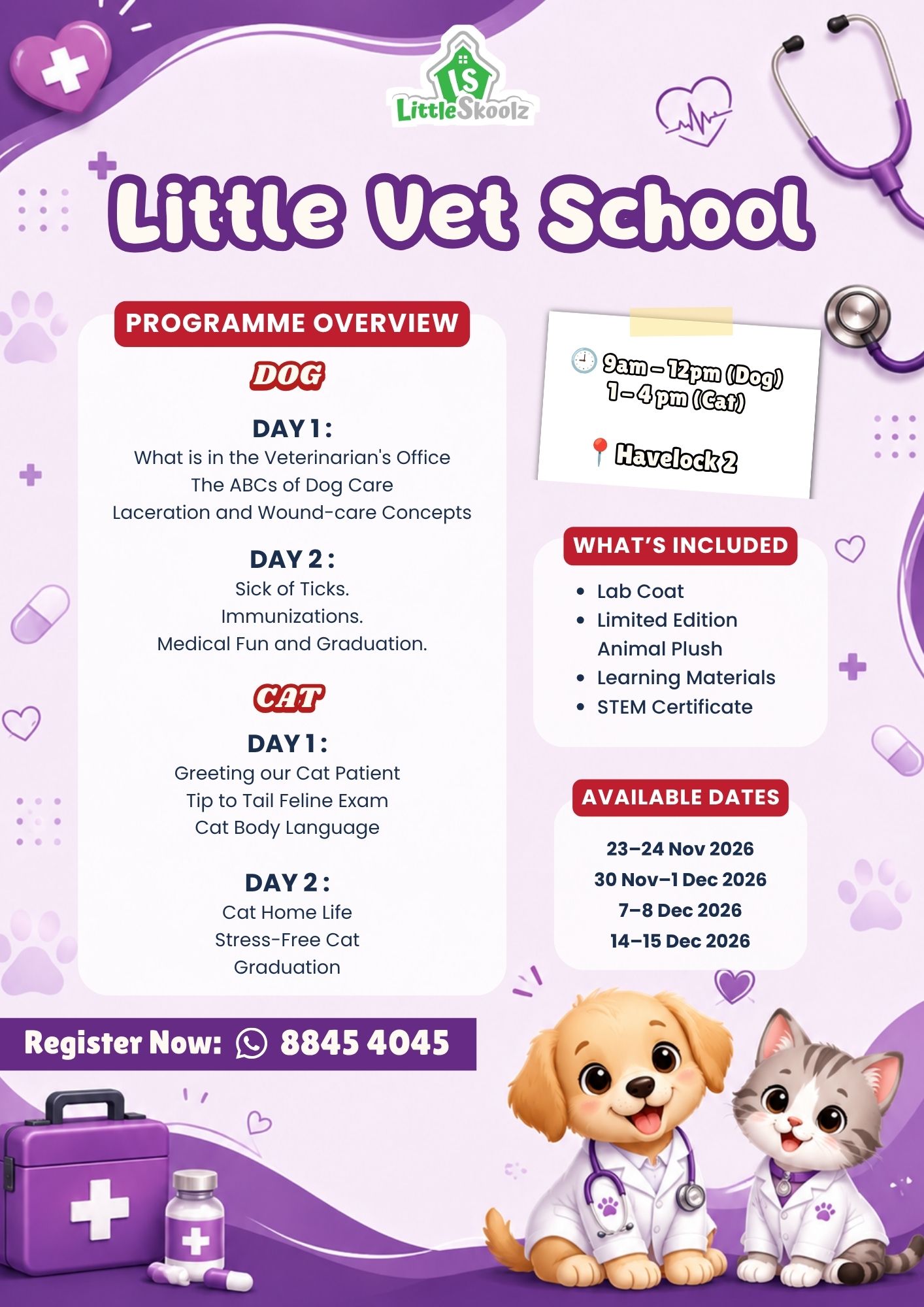 LS
LittleSkoolz

Little Vet School

PROGRAMME OVERVIEW

DOG

DAY 1 :
What is in the Veterinarian's Office
The ABCs of Dog Care
Laceration and Wound-care Concepts

DAY 2 :
Sick of Ticks.
Immunizations.
Medical Fun and Graduation.

CAT

DAY 1 :
Greeting our Cat Patient
Tip to Tail Feline Exam
Cat Body Language

DAY 2 :
Cat Home Life
Stress-Free Cat
Graduation

9am – 12pm (Dog)
1 – 4 pm (Cat)

Havelock 2

WHAT'S INCLUDED

- Lab Coat
- Limited Edition Animal Plush
- Learning Materials
- STEM Certificate

AVAILABLE DATES

23–24 Nov 2026
30 Nov–1 Dec 2026
7–8 Dec 2026
14–15 Dec 2026

Register Now: 8845 4045